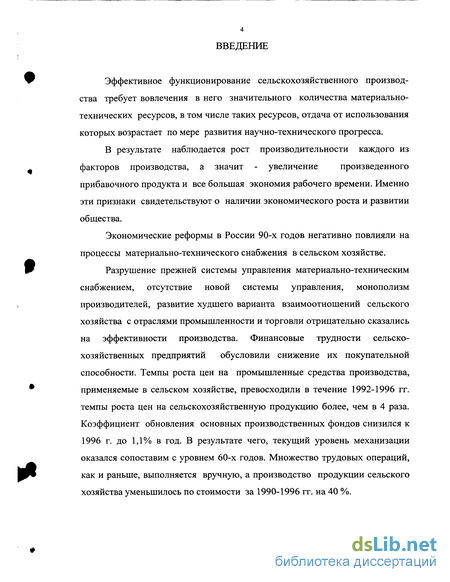 4

ВВЕДЕНИЕ

Эффективное функционирование сельскохозяйственного производства требует вовлечения в него значительного количества материально-технических ресурсов, в том числе таких ресурсов, отдача от использования которых возрастает по мере развития научно-технического прогресса.

В результате наблюдается рост производительности каждого из факторов производства, а значит - увеличение произведенного прибавочного продукта и все большая экономия рабочего времени. Именно эти признаки свидетельствуют о наличии экономического роста и развитии общества.

Экономические реформы в России 90-х годов негативно повлияли на процессы материально-технического снабжения в сельском хозяйстве.

Разрушение прежней системы управления материально-техническим снабжением, отсутствие новой системы управления, монополизм производителей, развитие худшего варианта взаимоотношений сельского хозяйства с отраслями промышленности и торговли отрицательно сказались на эффективности производства. Финансовые трудности сельскохозяйственных предприятий обусловили снижение их покупательной способности. Темпы роста цен на промышленные средства производства, применяемые в сельском хозяйстве, превосходили в течение 1992-1996 гг. темпы роста цен на сельскохозяйственную продукцию более, чем в 4 раза. Коэффициент обновления основных производственных фондов снизился к 1996 г. до 1,1% в год. В результате чего, текущий уровень механизации оказался сопоставим с уровнем 60-х годов. Множество трудовых операций, как и раньше, выполняется вручную, а производство продукции сельского хозяйства уменьшилось по стоимости за 1990-1996 гг. на 40 %.

dsLib.net
библиотека диссертаций